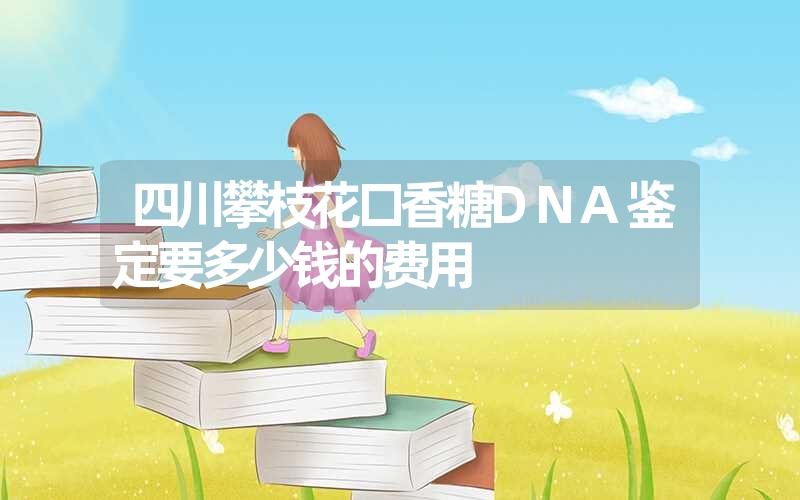 四川攀枝花口香糖ＤＮＡ鉴定要多少钱的费用